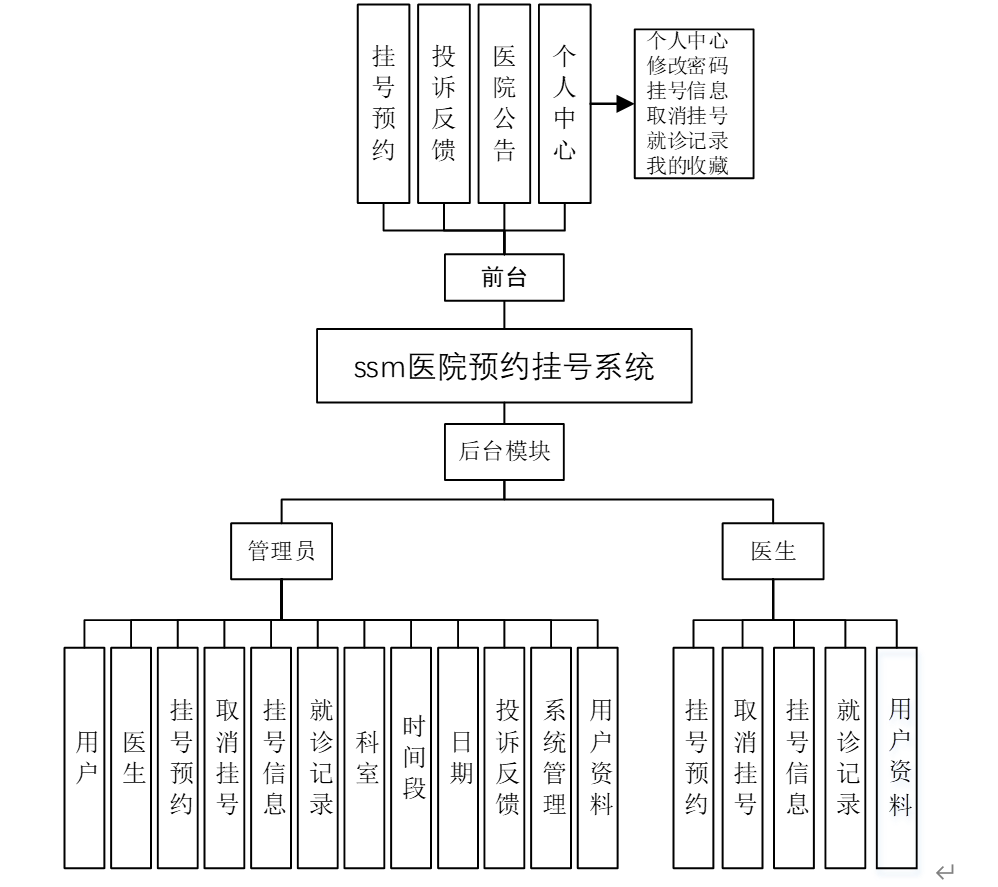 挂号预约
投诉反馈
医院公告
个人中心

个人中心
修改密码
挂号信息
取消挂号
就诊记录
我的收藏

前台

ssm医院预约挂号系统

后台模块

管理员

医生

用户
医生
挂号预约
取消挂号
挂号信息
就诊记录
科室
时间段
日期
投诉反馈
系统管理
用户资料

挂号预约
取消挂号
挂号信息
就诊记录
用户资料